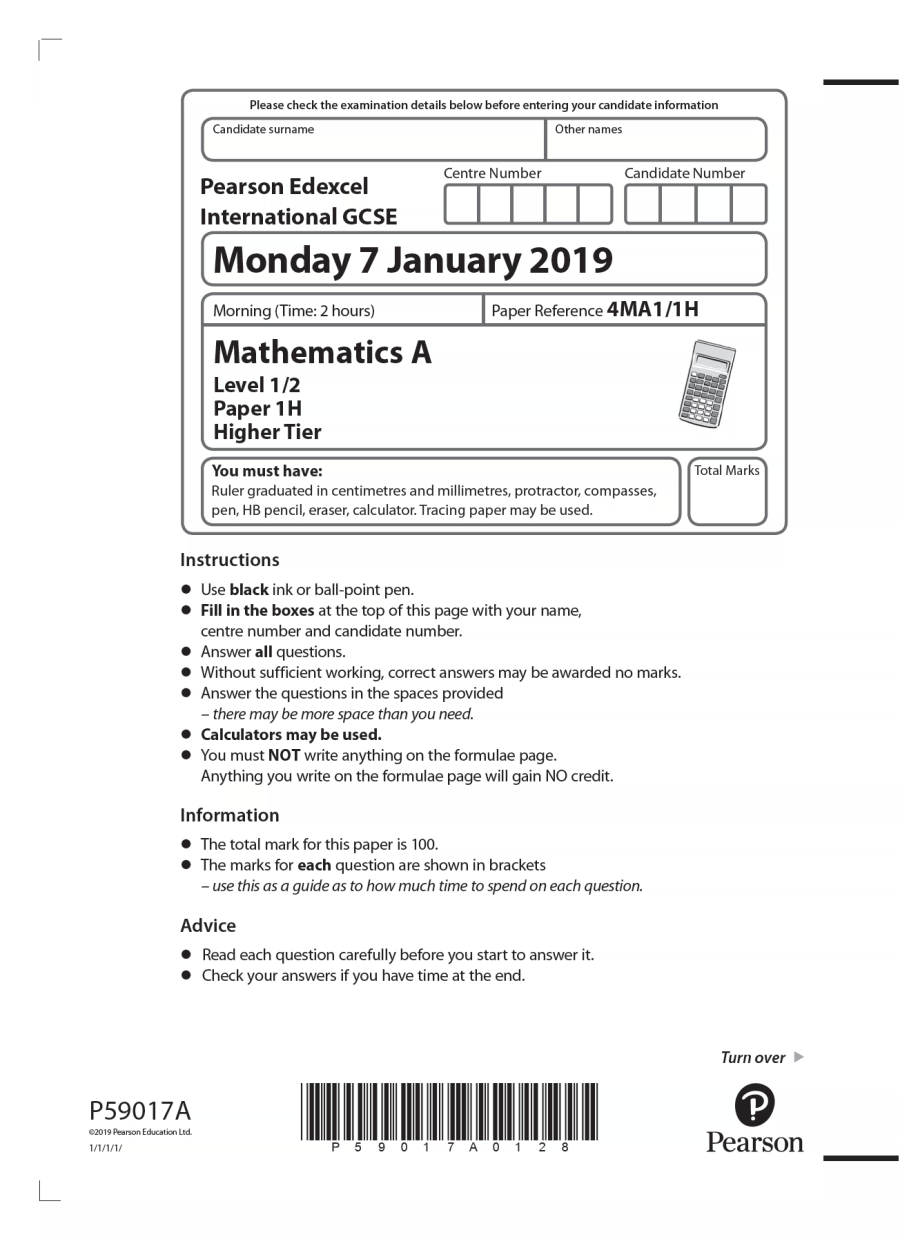 Please check the examination details below before entering your candidate information

Candidate surname

Other names

Pearson Edexcel International GCSE

Centre Number

Candidate Number

Monday 7 January 2019

Morning (Time: 2 hours)

Paper Reference 4MA1/1H

Mathematics A
Level 1/2
Paper 1H
Higher Tier

You must have:
Ruler graduated in centimetres and millimetres, protractor, compasses, pen, HB pencil, eraser, calculator. Tracing paper may be used.

Total Marks

Instructions

● Use black ink or ball-point pen.
● Fill in the boxes at the top of this page with your name, centre number and candidate number.
● Answer all questions.
● Without sufficient working, correct answers may be awarded no marks.
● Answer the questions in the spaces provided – there may be more space than you need.
● Calculators may be used.
● You must NOT write anything on the formulae page. Anything you write on the formulae page will gain NO credit.

Information

● The total mark for this paper is 100.
● The marks for each question are shown in brackets – use this as a guide as to how much time to spend on each question.

Advice

● Read each question carefully before you start to answer it.
● Check your answers if you have time at the end.

Turn over ▶

P59017A
©2019 Pearson Education Ltd.
1/1/1/1/

P 5 9 0 1 7 A 0 1 2 8

Pearson